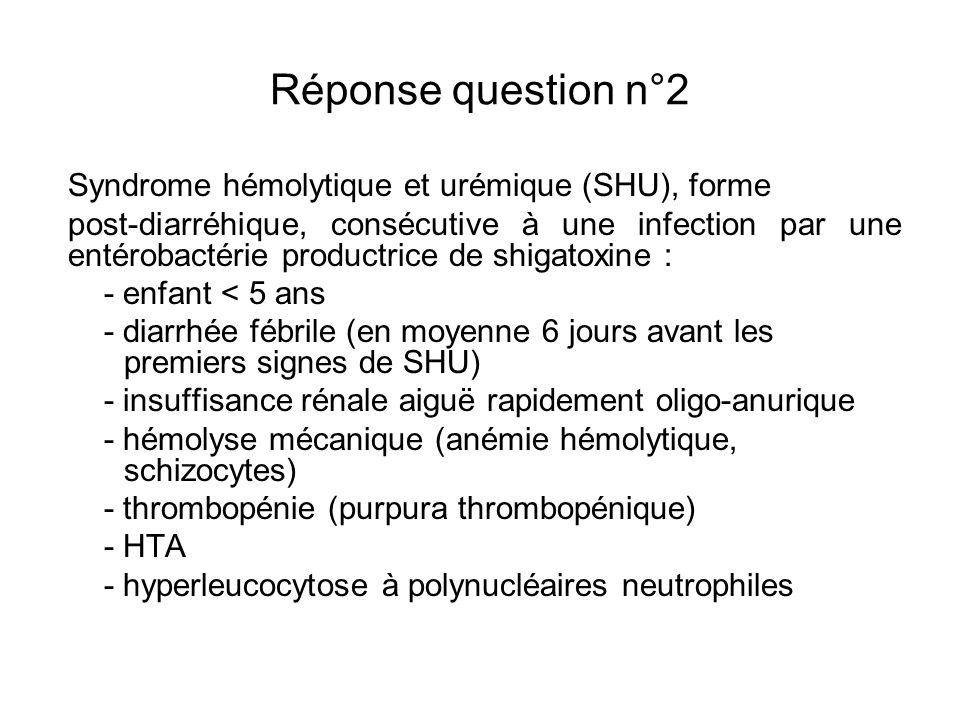 Réponse question n°2

Syndrome hémolytique et urémique (SHU), forme

post-diarréhique, consécutive à une infection par une entérobactérie productrice de shigatoxine :

- enfant < 5 ans
- diarrhée fébrile (en moyenne 6 jours avant les premiers signes de SHU)
- insuffisance rénale aiguë rapidement oligo-anurique
- hémolyse mécanique (anémie hémolytique, schizocytes)
- thrombopénie (purpura thrombopénique)
- HTA
- hyperleucocytose à polynucléaires neutrophiles